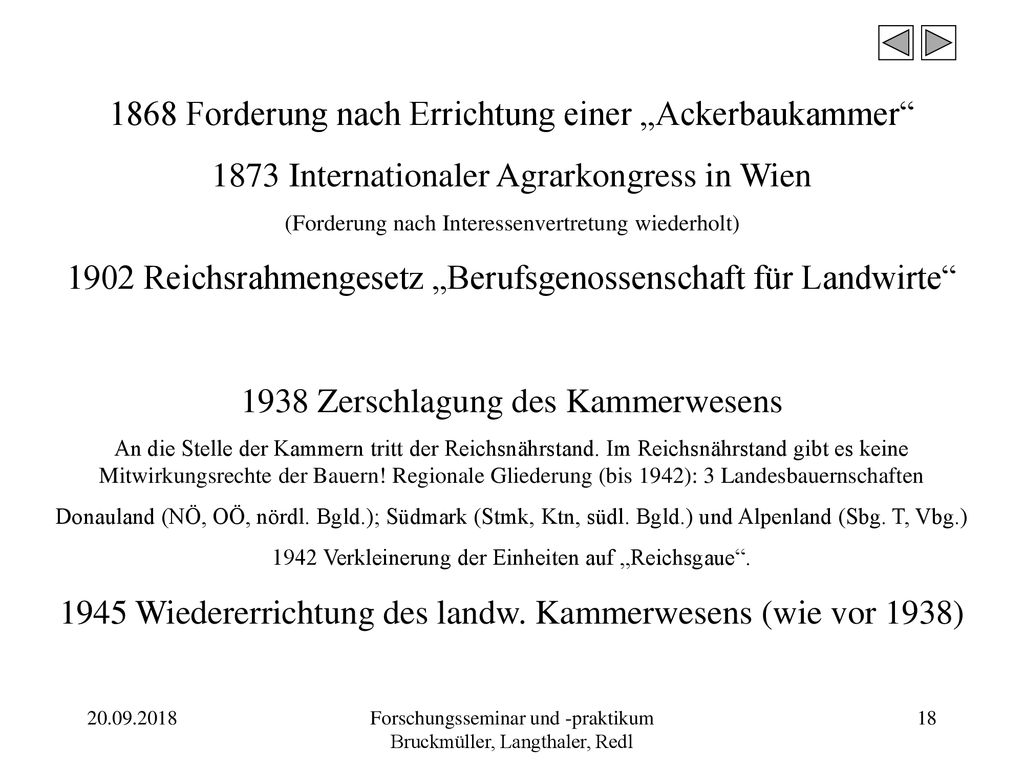 1868 Forderung nach Errichtung einer „Ackerbaukammer“

1873 Internationaler Agrarkongress in Wien

(Forderung nach Interessenvertretung wiederholt)

1902 Reichsrahmengesetz „Berufsgenossenschaft für Landwirte“

1938 Zerschlagung des Kammerwesens

An die Stelle der Kammern tritt der Reichsnährstand. Im Reichsnährstand gibt es keine Mitwirkungsrechte der Bauern! Regionale Gliederung (bis 1942): 3 Landesbauernschaften

Donauland (NÖ, OÖ, nördl. Bgld.); Südmark (Stmk, Ktn, südl. Bgld.) und Alpenland (Sbg. T, Vbg.)

1942 Verkleinerung der Einheiten auf „Reichsgaue“.

1945 Wiedererrichtung des landw. Kammerwesens (wie vor 1938)

20.09.2018

Forschungsseminar und -praktikum
Bruckmüller, Langthaler, Redl

18